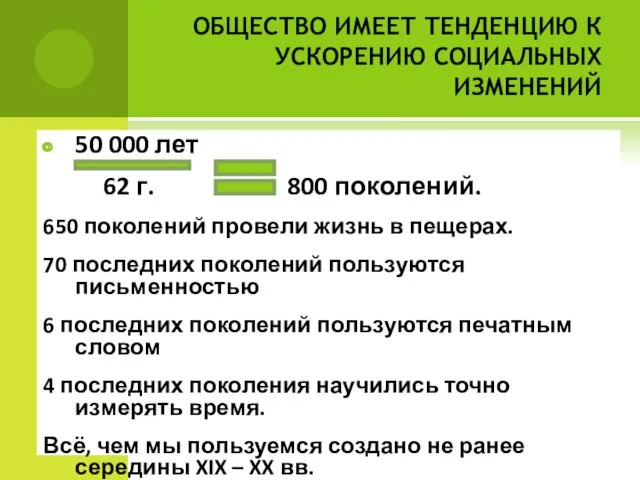 ОБЩЕСТВО ИМЕЕТ ТЕНДЕНЦИЮ К УСКОРЕНИЮ СОЦИАЛЬНЫХ ИЗМЕНЕНИЙ

50 000 лет

62 г. 800 поколений.

650 поколений провели жизнь в пещерах.

70 последних поколений пользуются письменностью

6 последних поколений пользуются печатным словом

4 последних поколения научились точно измерять время.

Всё, чем мы пользуемся создано не ранее середины XIX – XX вв.